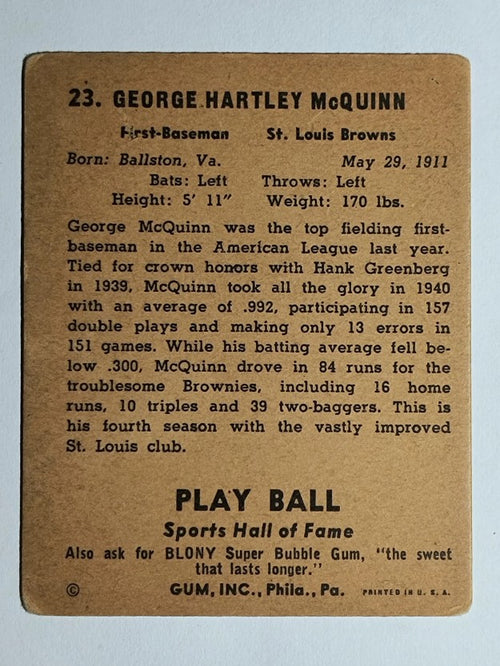 23. GEORGE HARTLEY McQUINN

First-Baseman St. Louis Browns

Born: Ballston, Va. May 29, 1911

Bats: Left Throws: Left

Height: 5' 11" Weight: 170 lbs.

George McQuinn was the top fielding first-baseman in the American League last year. Tied for crown honors with Hank Greenberg in 1939, McQuinn took all the glory in 1940 with an average of .992, participating in 157 double plays and making only 13 errors in 151 games. While his batting average fell below .300, McQuinn drove in 84 runs for the troublesome Brownies, including 16 home runs, 10 triples and 39 two-baggers. This is his fourth season with the vastly improved St. Louis club.

PLAY BALL

Sports Hall of Fame

Also ask for BLONY Super Bubble Gum, "the sweet that lasts longer."

© GUM, INC., Phila., Pa. PRINTED IN U. S. A.